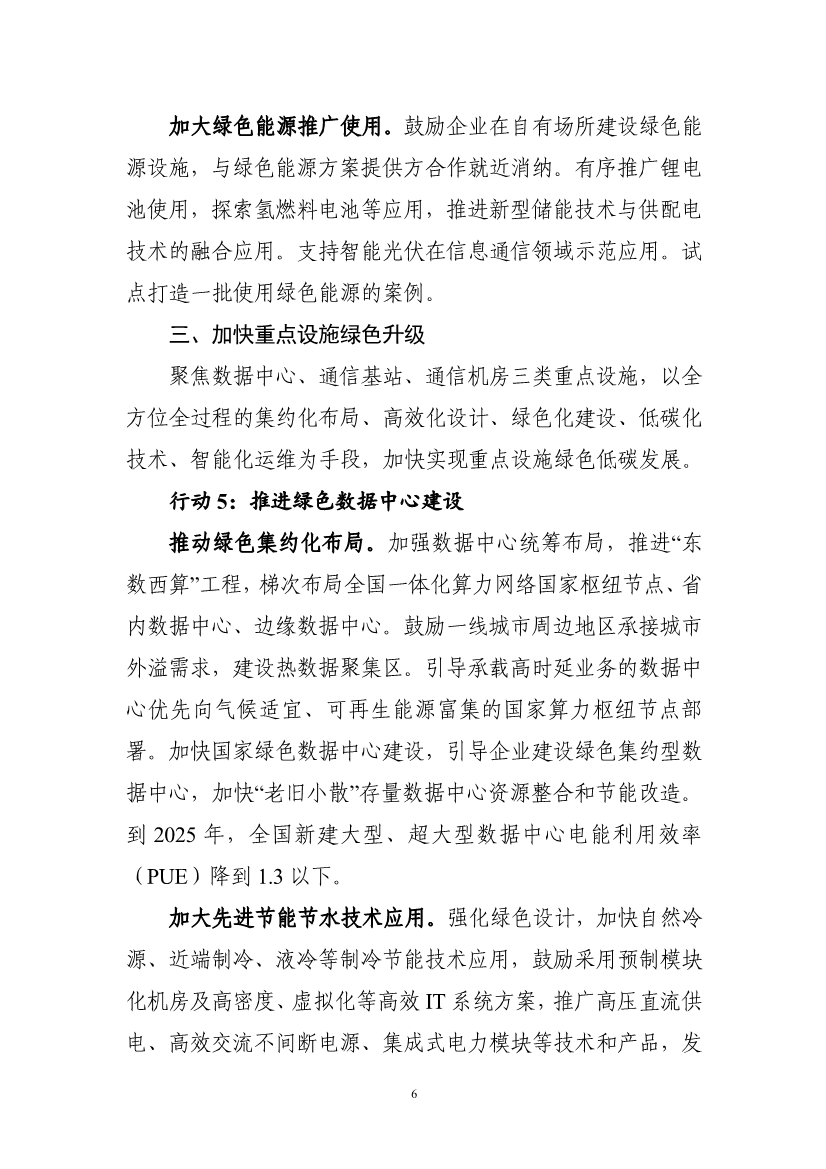 加大绿色能源推广使用。鼓励企业在自有场所建设绿色能源设施，与绿色能源方案提供方合作就近消纳。有序推广锂电池使用，探索氢燃料电池等应用，推进新型储能技术与供配电技术的融合应用。支持智能光伏在信息通信领域示范应用。试点打造一批使用绿色能源的案例。

三、加快重点设施绿色升级

聚焦数据中心、通信基站、通信机房三类重点设施，以全方位全过程的集约化布局、高效化设计、绿色化建设、低碳化技术、智能化运维为手段，加快实现重点设施绿色低碳发展。

行动 5：推进绿色数据中心建设

推动绿色集约化布局。加强数据中心统筹布局，推进“东数西算”工程，梯次布局全国一体化算力网络国家枢纽节点、省内数据中心、边缘数据中心。鼓励一线城市周边地区承接城市外溢需求，建设热数据聚集区。引导承载高时延业务的数据中心优先向气候适宜、可再生能源富集的国家算力枢纽节点部署。加快国家绿色数据中心建设，引导企业建设绿色集约型数据中心，加快“老旧小散”存量数据中心资源整合和节能改造。到 2025 年，全国新建大型、超大型数据中心电能利用效率（PUE）降到 1.3 以下。

加大先进节能节水技术应用。强化绿色设计，加快自然冷源、近端制冷、液冷等制冷节能技术应用，鼓励采用预制模块化机房及高密度、虚拟化等高效 IT 系统方案，推广高压直流供电、高效交流不间断电源、集成式电力模块等技术和产品，发

6